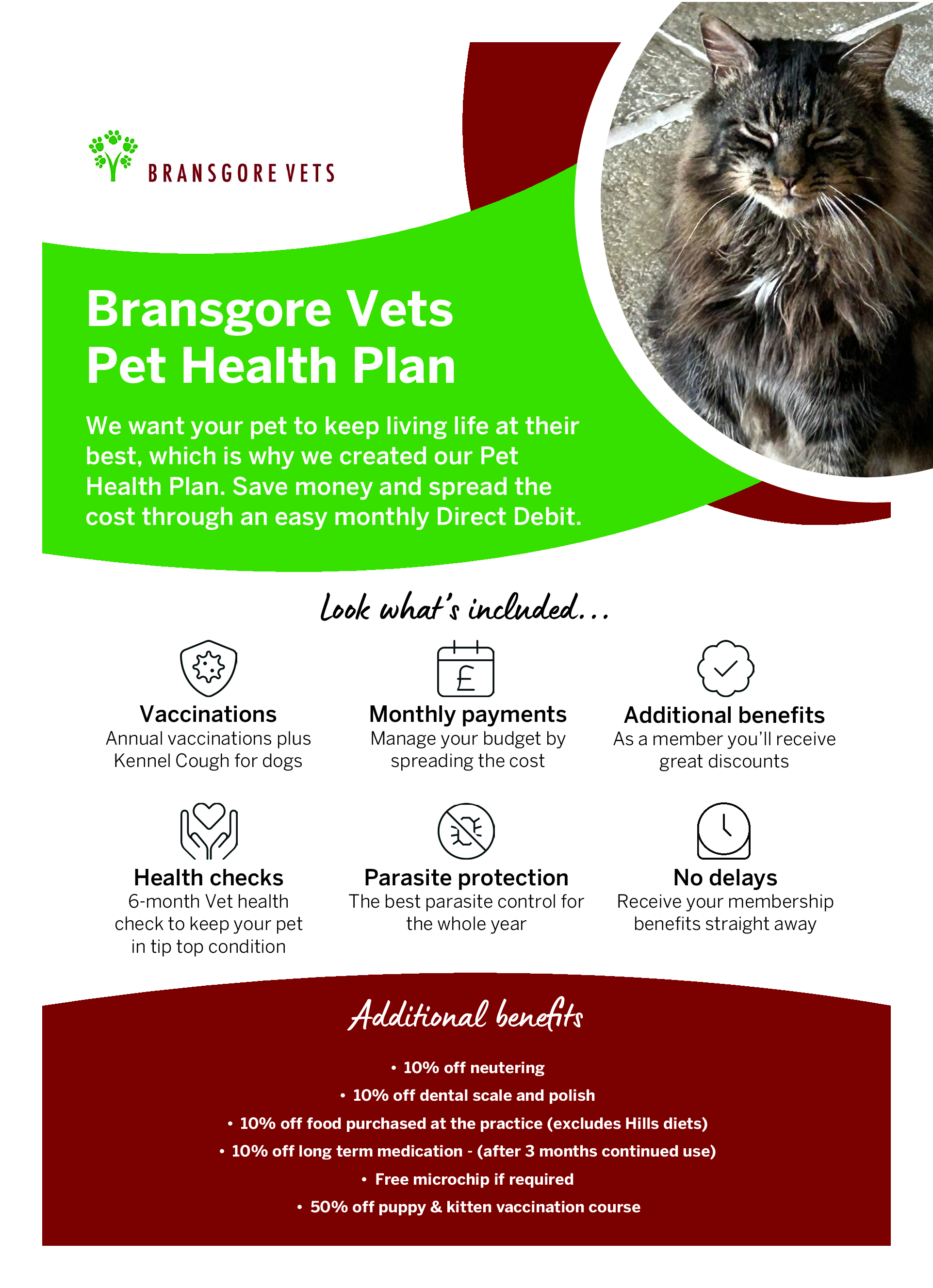 BRANSGORE VETS

Bransgore Vets
Pet Health Plan

We want your pet to keep living life at their best, which is why we created our Pet Health Plan. Save money and spread the cost through an easy monthly Direct Debit.

Look what's included...

£

Vaccinations
Annual vaccinations plus Kennel Cough for dogs

Monthly payments
Manage your budget by spreading the cost

Additional benefits
As a member you'll receive great discounts

Health checks
6-month Vet health check to keep your pet in tip top condition

Parasite protection
The best parasite control for the whole year

No delays
Receive your membership benefits straight away

Additional benefits

• 10% off neutering
• 10% off dental scale and polish
• 10% off food purchased at the practice (excludes Hills diets)
• 10% off long term medication - (after 3 months continued use)
• Free microchip if required
• 50% off puppy & kitten vaccination course